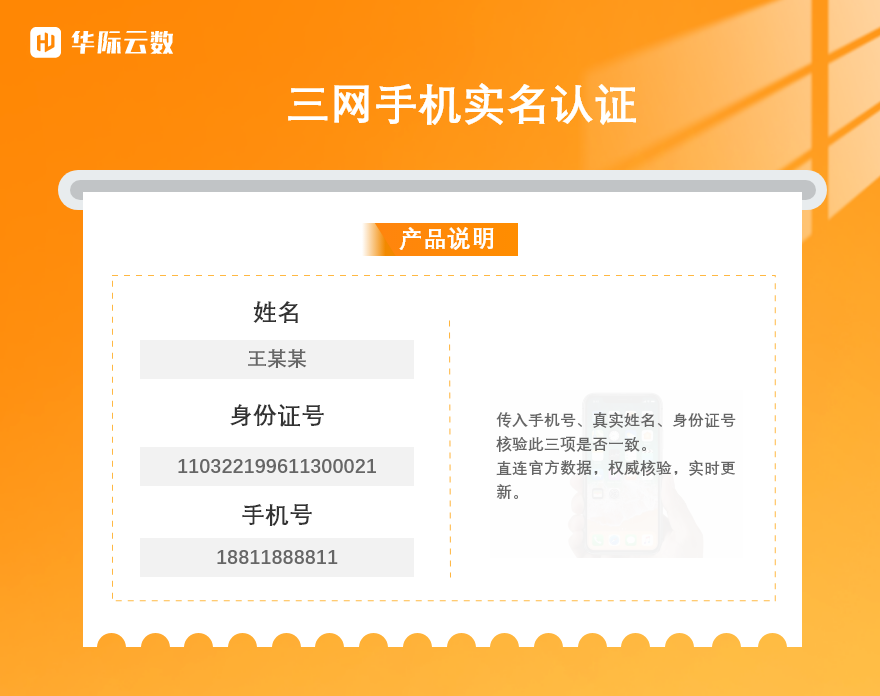 华际云数

三网手机实名认证

产品说明

姓名

王某某

身份证号

110322199611300021

手机号

18811888811

传入手机号、真实姓名、身份证号核验此三项是否一致。
直连官方数据，权威核验，实时更新。